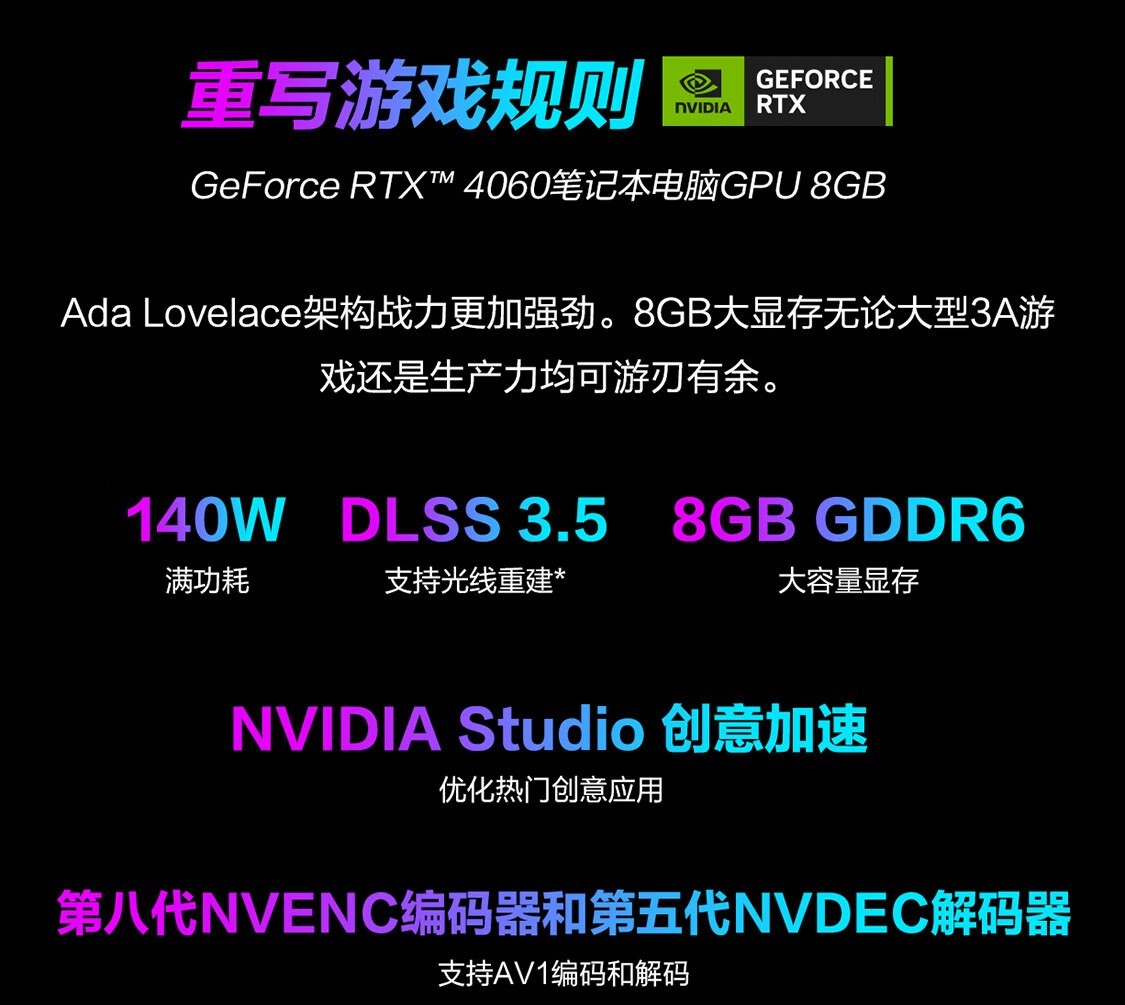 重写游戏规则 NVIDIA GEFORCE RTX

GeForce RTX™ 4060笔记本电脑GPU 8GB

Ada Lovelace架构战力更加强劲。8GB大显存无论大型3A游戏还是生产力均可游刃有余。

140W
满功耗

DLSS 3.5
支持光线重建*

8GB GDDR6
大容量显存

NVIDIA Studio 创意加速
优化热门创意应用

第八代NVENC编码器和第五代NVDEC解码器
支持AV1编码和解码